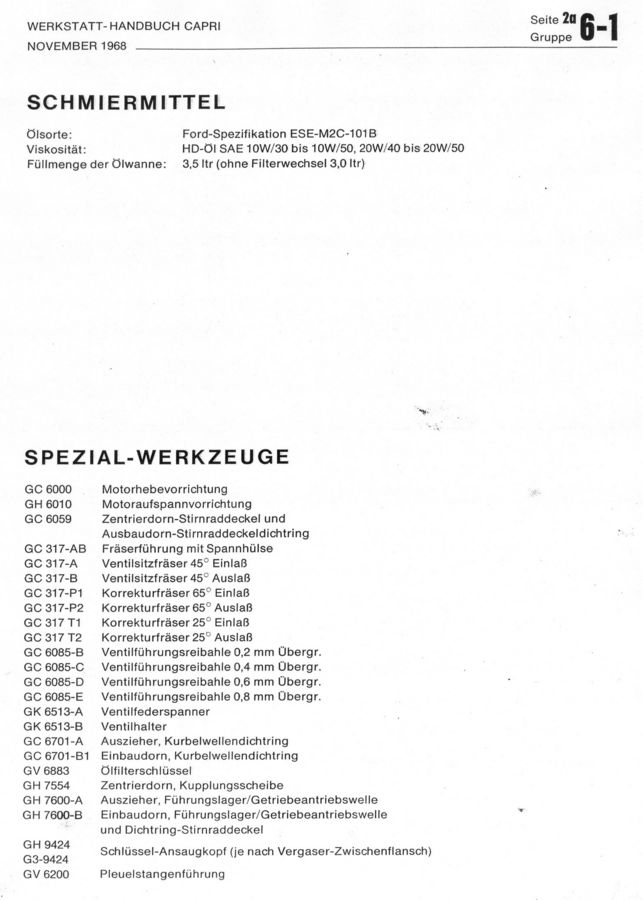 WERKSTATT-HANDBUCH CAPRI
NOVEMBER 1968

Seite 2a
Gruppe 6-1

SCHMIERMITTEL

| | |
|---|---|
| Ölsorte: | Ford-Spezifikation ESE-M2C-101B |
| Viskosität: | HD-Öl SAE 10W/30 bis 10W/50, 20W/40 bis 20W/50 |
| Füllmenge der Ölwanne: | 3,5 ltr (ohne Filterwechsel 3,0 ltr) |

SPEZIAL-WERKZEUGE

| | |
|---|---|
| GC 6000 | Motorhebevorrichtung |
| GH 6010 | Motoraufspannvorrichtung |
| GC 6059 | Zentrierdorn-Stirnraddeckel und Ausbaudorn-Stirnraddeckeldichtring |
| GC 317-AB | Fräserführung mit Spannhülse |
| GC 317-A | Ventilsitzfräser 45° Einlaß |
| GC 317-B | Ventilsitzfräser 45° Auslaß |
| GC 317-P1 | Korrekturfräser 65° Einlaß |
| GC 317-P2 | Korrekturfräser 65° Auslaß |
| GC 317 T1 | Korrekturfräser 25° Einlaß |
| GC 317 T2 | Korrekturfräser 25° Auslaß |
| GC 6085-B | Ventilführungsreibahle 0,2 mm Übergr. |
| GC 6085-C | Ventilführungsreibahle 0,4 mm Übergr. |
| GC 6085-D | Ventilführungsreibahle 0,6 mm Übergr. |
| GC 6085-E | Ventilführungsreibahle 0,8 mm Übergr. |
| GK 6513-A | Ventilfederspanner |
| GK 6513-B | Ventilhalter |
| GC 6701-A | Auszieher, Kurbelwellendichtring |
| GC 6701-B1 | Einbaudorn, Kurbelwellendichtring |
| GV 6883 | Ölfilterschlüssel |
| GH 7554 | Zentrierdorn, Kupplungsscheibe |
| GH 7600-A | Auszieher, Führungslager/Getriebeantriebswelle |
| GH 7600-B | Einbaudorn, Führungslager/Getriebeantriebswelle und Dichtring-Stirnraddeckel |
| GH 9424 G3-9424 | Schlüssel-Ansaugkopf (je nach Vergaser-Zwischenflansch) |
| GV 6200 | Pleuelstangenführung |